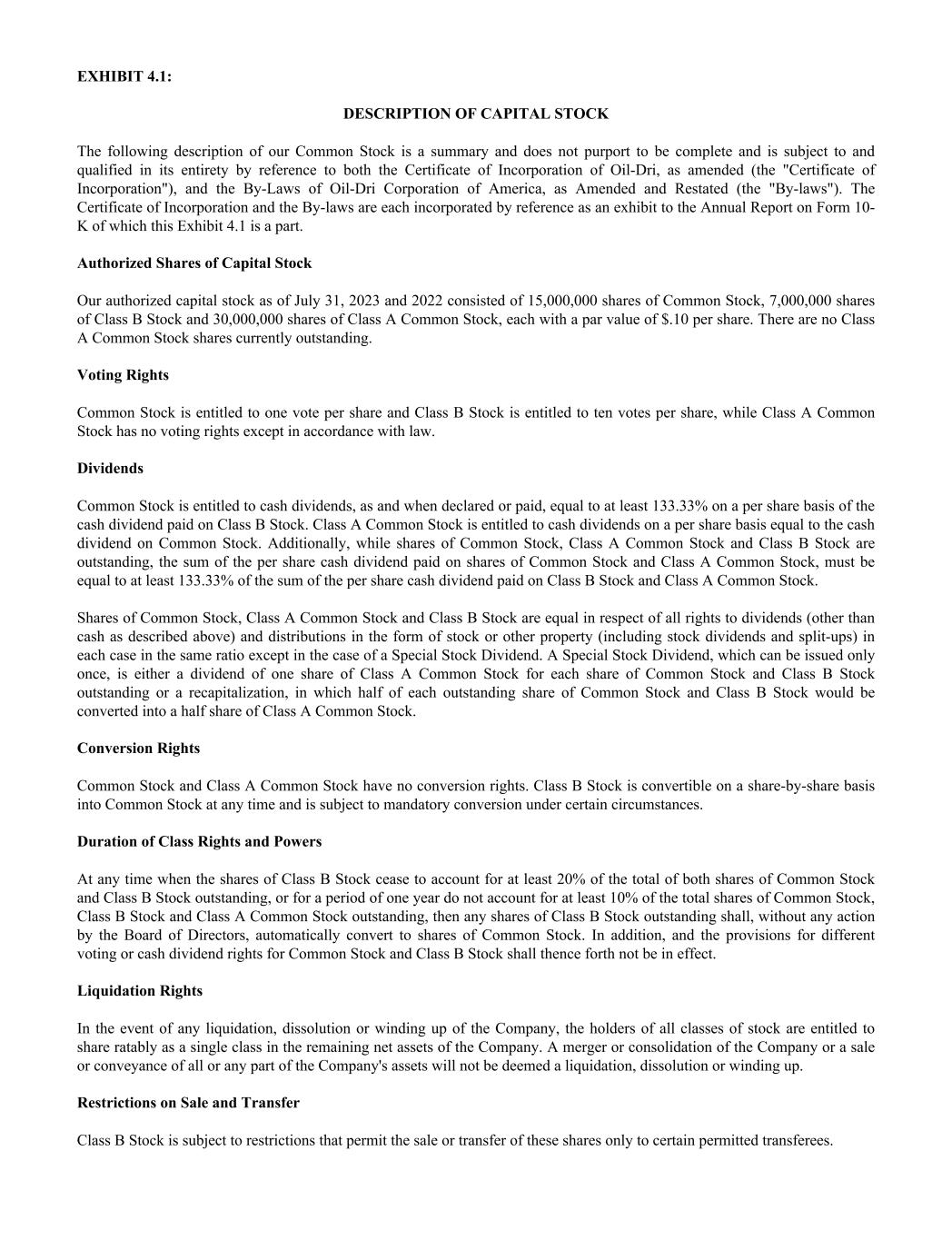 EXHIBIT 4.1:

DESCRIPTION OF CAPITAL STOCK

The following description of our Common Stock is a summary and does not purport to be complete and is subject to and qualified in its entirety by reference to both the Certificate of Incorporation of Oil-Dri, as amended (the "Certificate of Incorporation"), and the By-Laws of Oil-Dri Corporation of America, as Amended and Restated (the "By-laws"). The Certificate of Incorporation and the By-laws are each incorporated by reference as an exhibit to the Annual Report on Form 10-K of which this Exhibit 4.1 is a part.

Authorized Shares of Capital Stock

Our authorized capital stock as of July 31, 2023 and 2022 consisted of 15,000,000 shares of Common Stock, 7,000,000 shares of Class B Stock and 30,000,000 shares of Class A Common Stock, each with a par value of $.10 per share. There are no Class A Common Stock shares currently outstanding.

Voting Rights

Common Stock is entitled to one vote per share and Class B Stock is entitled to ten votes per share, while Class A Common Stock has no voting rights except in accordance with law.

Dividends

Common Stock is entitled to cash dividends, as and when declared or paid, equal to at least 133.33% on a per share basis of the cash dividend paid on Class B Stock. Class A Common Stock is entitled to cash dividends on a per share basis equal to the cash dividend on Common Stock. Additionally, while shares of Common Stock, Class A Common Stock and Class B Stock are outstanding, the sum of the per share cash dividend paid on shares of Common Stock and Class A Common Stock, must be equal to at least 133.33% of the sum of the per share cash dividend paid on Class B Stock and Class A Common Stock.

Shares of Common Stock, Class A Common Stock and Class B Stock are equal in respect of all rights to dividends (other than cash as described above) and distributions in the form of stock or other property (including stock dividends and split-ups) in each case in the same ratio except in the case of a Special Stock Dividend. A Special Stock Dividend, which can be issued only once, is either a dividend of one share of Class A Common Stock for each share of Common Stock and Class B Stock outstanding or a recapitalization, in which half of each outstanding share of Common Stock and Class B Stock would be converted into a half share of Class A Common Stock.

Conversion Rights

Common Stock and Class A Common Stock have no conversion rights. Class B Stock is convertible on a share-by-share basis into Common Stock at any time and is subject to mandatory conversion under certain circumstances.

Duration of Class Rights and Powers

At any time when the shares of Class B Stock cease to account for at least 20% of the total of both shares of Common Stock and Class B Stock outstanding, or for a period of one year do not account for at least 10% of the total shares of Common Stock, Class B Stock and Class A Common Stock outstanding, then any shares of Class B Stock outstanding shall, without any action by the Board of Directors, automatically convert to shares of Common Stock. In addition, and the provisions for different voting or cash dividend rights for Common Stock and Class B Stock shall thence forth not be in effect.

Liquidation Rights

In the event of any liquidation, dissolution or winding up of the Company, the holders of all classes of stock are entitled to share ratably as a single class in the remaining net assets of the Company. A merger or consolidation of the Company or a sale or conveyance of all or any part of the Company's assets will not be deemed a liquidation, dissolution or winding up.

Restrictions on Sale and Transfer

Class B Stock is subject to restrictions that permit the sale or transfer of these shares only to certain permitted transferees.